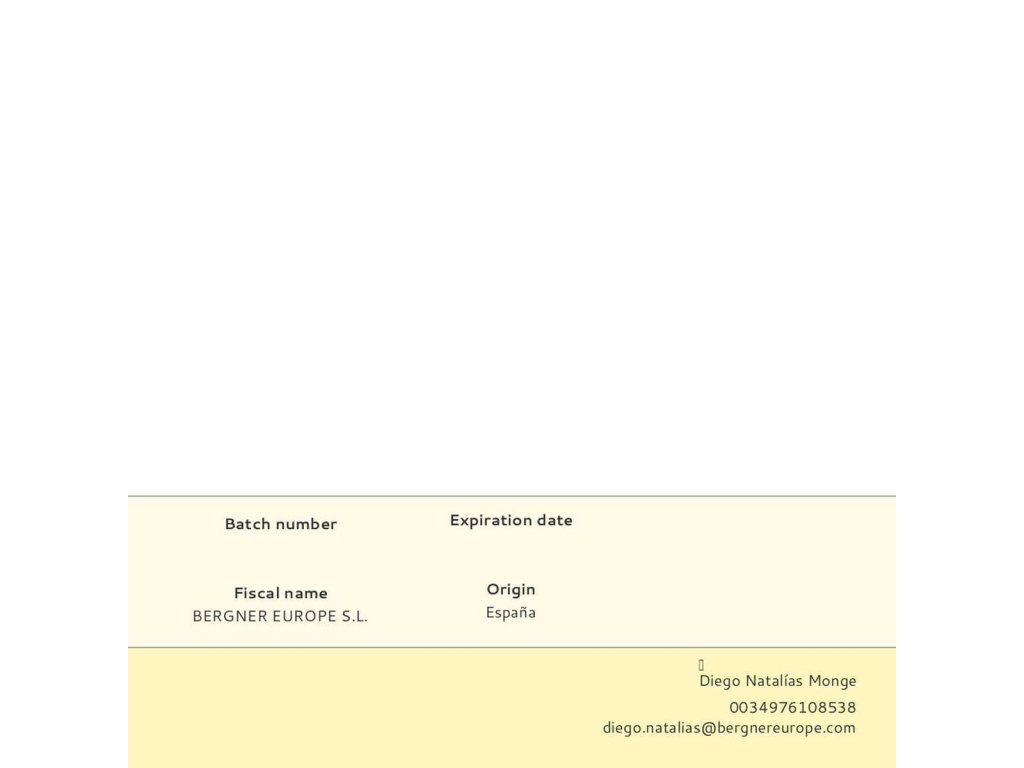 Batch number

Expiration date

Fiscal name
BERGNER EUROPE S.L.

Origin
España

Diego Natalías Monge
0034976108538
diego.natalias@bergnereurope.com